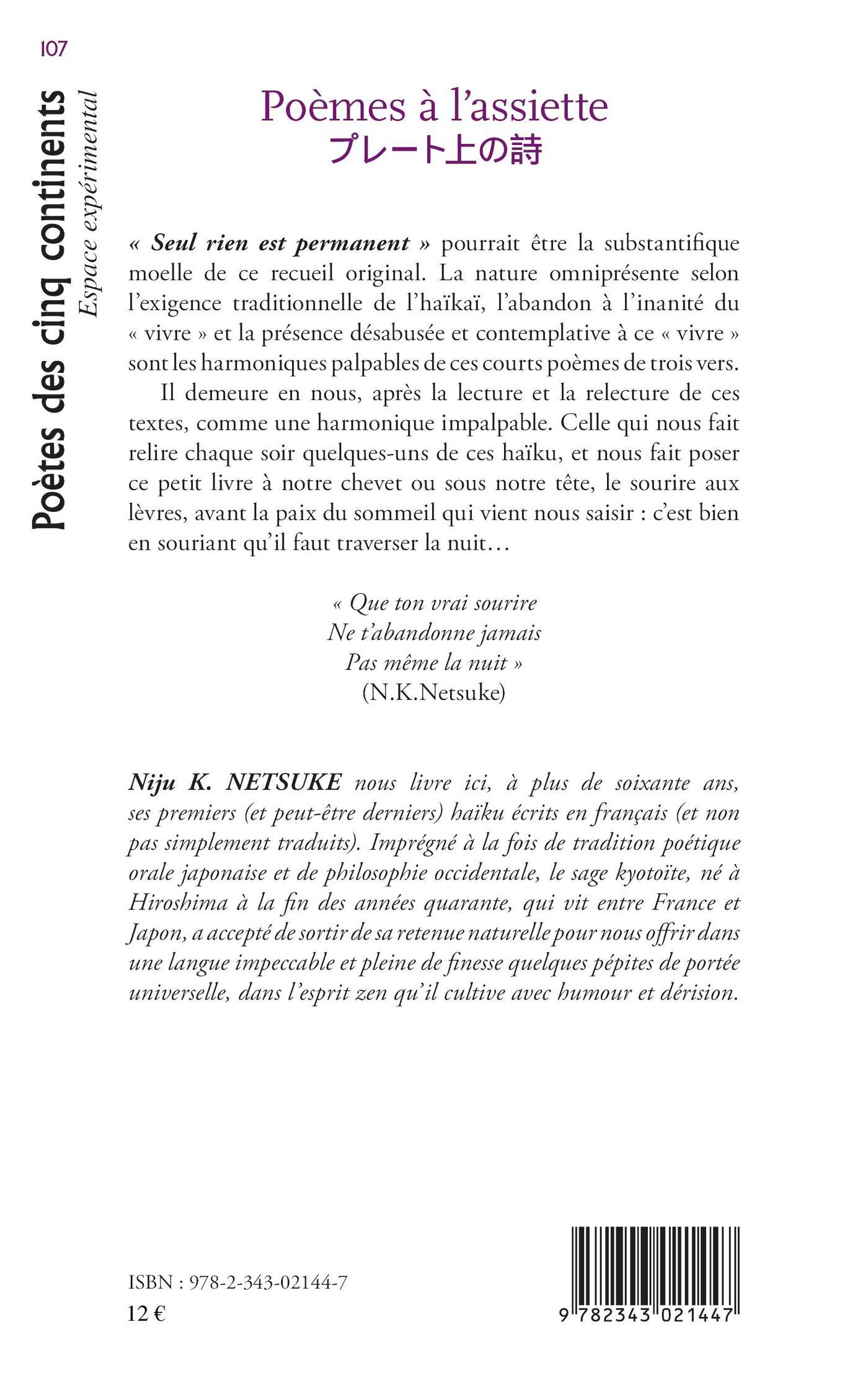 107

Poètes des cinq continents
Espace expérimental

Poèmes à l'assiette
プレート上の詩

« Seul rien est permanent » pourrait être la substantifique moelle de ce recueil original. La nature omniprésente selon l'exigence traditionnelle de l'haïkaï, l'abandon à l'inanité du « vivre » et la présence désabusée et contemplative à ce « vivre » sont les harmoniques palpables de ces courts poèmes de trois vers.

Il demeure en nous, après la lecture et la relecture de ces textes, comme une harmonique impalpable. Celle qui nous fait relire chaque soir quelques-uns de ces haïku, et nous fait poser ce petit livre à notre chevet ou sous notre tête, le sourire aux lèvres, avant la paix du sommeil qui vient nous saisir : c'est bien en souriant qu'il faut traverser la nuit…

« Que ton vrai sourire
Ne t'abandonne jamais
Pas même la nuit »
(N.K.Netsuke)

Niju K. NETSUKE nous livre ici, à plus de soixante ans, ses premiers (et peut-être derniers) haïku écrits en français (et non pas simplement traduits). Imprégné à la fois de tradition poétique orale japonaise et de philosophie occidentale, le sage kyotoïte, né à Hiroshima à la fin des années quarante, qui vit entre France et Japon, a accepté de sortir de sa retenue naturelle pour nous offrir dans une langue impeccable et pleine de finesse quelques pépites de portée universelle, dans l'esprit zen qu'il cultive avec humour et dérision.

ISBN : 978-2-343-02144-7
12 €

9 782343 021447